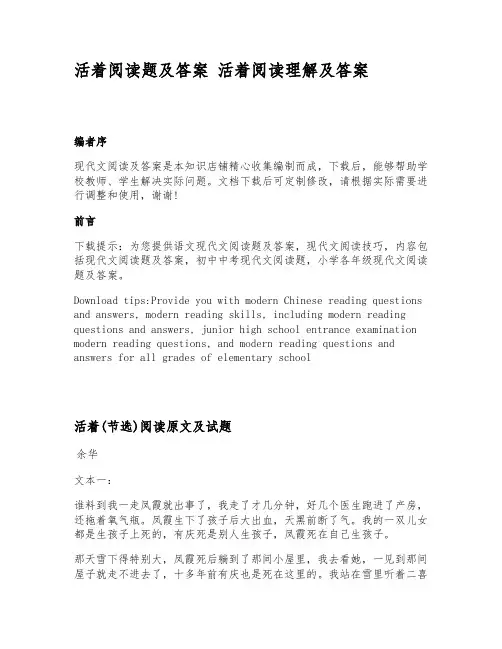 活着阅读题及答案 活着阅读理解及答案

编者序

现代文阅读及答案是本知识店铺精心收集编制而成，下载后，能够帮助学校教师、学生解决实际问题。文档下载后可定制修改，请根据实际需要进行调整和使用，谢谢!

前言

下载提示：为您提供语文现代文阅读题及答案，现代文阅读技巧，内容包括现代文阅读题及答案，初中中考现代文阅读题，小学各年级现代文阅读题及答案。

Download tips:Provide you with modern Chinese reading questions and answers, modern reading skills, including modern reading questions and answers, junior high school entrance examination modern reading questions, and modern reading questions and answers for all grades of elementary school

活着(节选)阅读原文及试题

余华

文本一：

谁料到我一走凤霞就出事了，我走了才几分钟，好几个医生跑进了产房，还拖着氧气瓶。凤霞生下了孩子后大出血，天黑前断了气。我的一双儿女都是生孩子上死的，有庆死是别人生孩子，凤霞死在自己生孩子。

那天雪下得特别大，凤霞死后躺到了那间小屋里，我去看她，一见到那间屋子就走不进去了，十多年前有庆也是死在这里的。我站在雪里听着二喜